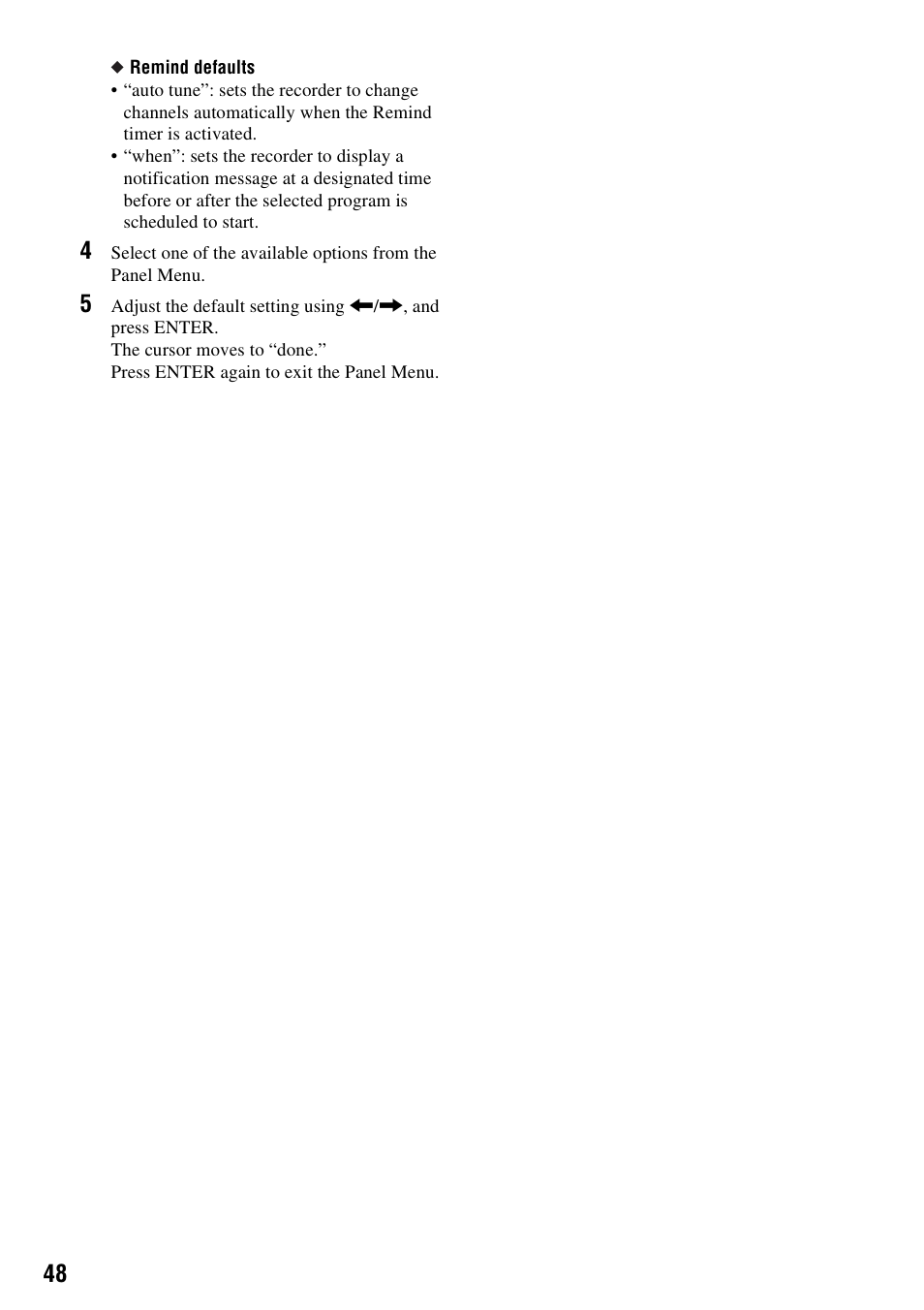 ◆ Remind defaults

• “auto tune”: sets the recorder to change channels automatically when the Remind timer is activated.

• “when”: sets the recorder to display a notification message at a designated time before or after the selected program is scheduled to start.

4 Select one of the available options from the Panel Menu.

5 Adjust the default setting using ←/→, and press ENTER.
The cursor moves to “done.”
Press ENTER again to exit the Panel Menu.

48